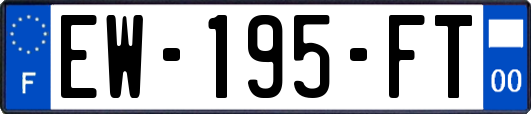 F
EW-195-FT
00